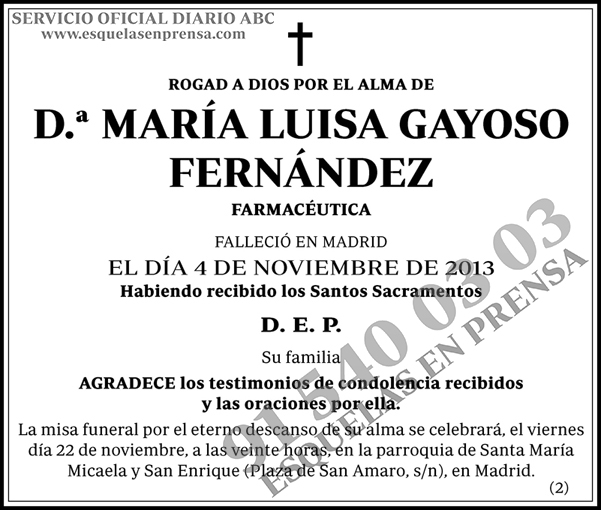 SERVICIO OFICIAL DIARIO ABC
www.esquelasenprensa.com

ROGAD A DIOS POR EL ALMA DE

D.ª MARÍA LUISA GAYOSO FERNÁNDEZ

FARMACÉUTICA

FALLECIÓ EN MADRID
EL DÍA 4 DE NOVIEMBRE DE 2013
Habiendo recibido los Santos Sacramentos

D. E. P.

Su familia

AGRADECE los testimonios de condolencia recibidos y las oraciones por ella.

La misa funeral por el eterno descanso de su alma se celebrará, el viernes día 22 de noviembre, a las veinte horas, en la parroquia de Santa María Micaela y San Enrique (Plaza de San Amaro, s/n), en Madrid.

(2)

91 540 03 03
ESQUELAS EN PRENSA